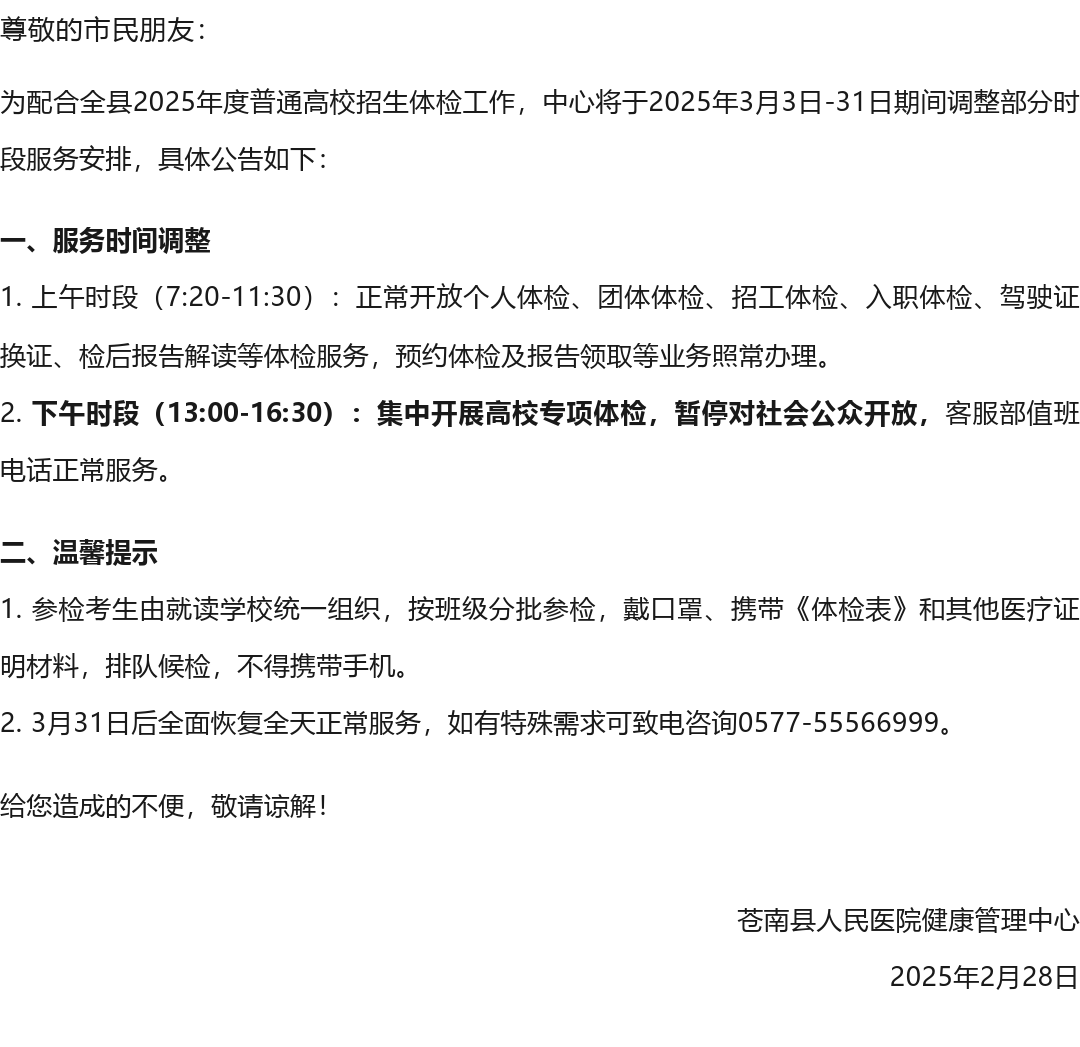 尊敬的市民朋友：

为配合全县2025年度普通高校招生体检工作，中心将于2025年3月3日-31日期间调整部分时段服务安排，具体公告如下：

一、服务时间调整

1. 上午时段（7:20-11:30）：正常开放个人体检、团体体检、招工体检、入职体检、驾驶证换证、检后报告解读等体检服务，预约体检及报告领取等业务照常办理。

2. 下午时段（13:00-16:30）：集中开展高校专项体检，暂停对社会公众开放，客服部值班电话正常服务。

二、温馨提示

1. 参检考生由就读学校统一组织，按班级分批参检，戴口罩、携带《体检表》和其他医疗证明材料，排队候检，不得携带手机。

2. 3月31日后全面恢复全天正常服务，如有特殊需求可致电咨询0577-55566999。

给您造成的不便，敬请谅解！

苍南县人民医院健康管理中心

2025年2月28日